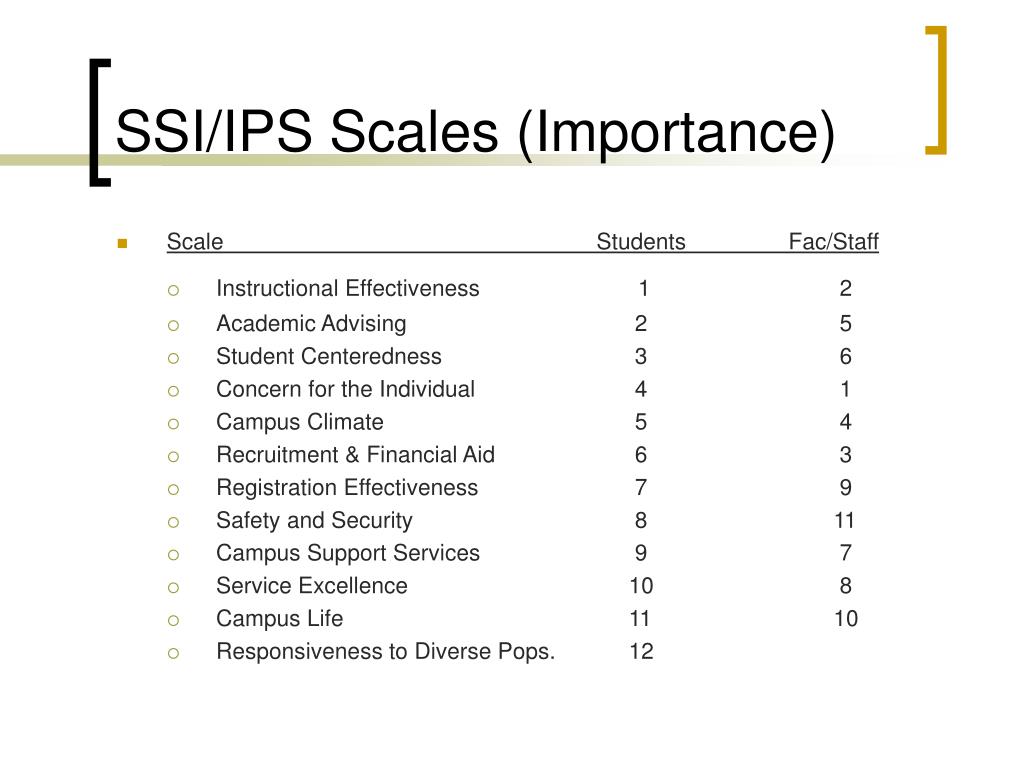 SSI/IPS Scales (Importance)

| Scale | Students | Fac/Staff |
|---|---|---|
| Instructional Effectiveness | 1 | 2 |
| Academic Advising | 2 | 5 |
| Student Centeredness | 3 | 6 |
| Concern for the Individual | 4 | 1 |
| Campus Climate | 5 | 4 |
| Recruitment & Financial Aid | 6 | 3 |
| Registration Effectiveness | 7 | 9 |
| Safety and Security | 8 | 11 |
| Campus Support Services | 9 | 7 |
| Service Excellence | 10 | 8 |
| Campus Life | 11 | 10 |
| Responsiveness to Diverse Pops. | 12 | |